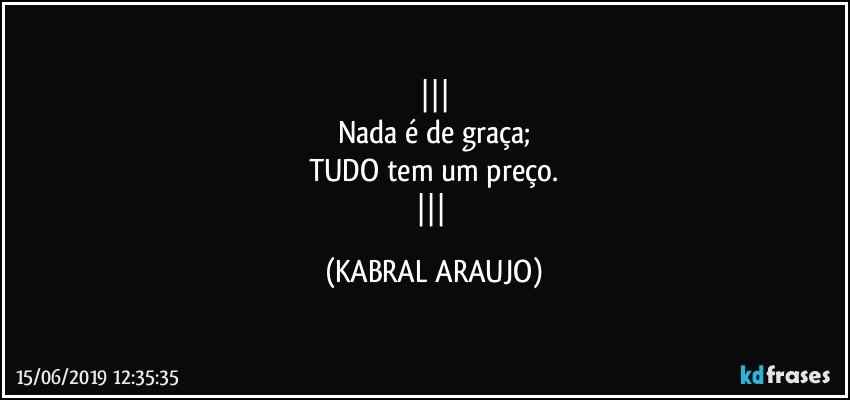 |||
Nada é de graça;
TUDO tem um preço.
|||

(KABRAL ARAUJO)

15/06/2019 12:35:35

kdfrases